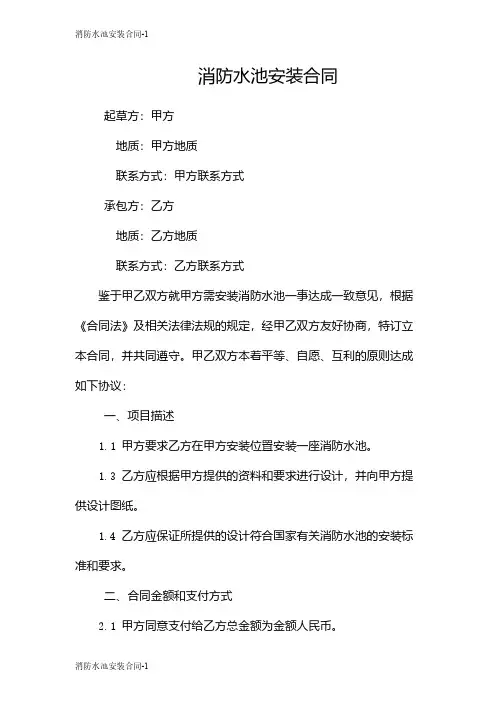 消防水池安装合同-1

消防水池安装合同

起草方：甲方

地质：甲方地质

联系方式：甲方联系方式

承包方：乙方

地质：乙方地质

联系方式：乙方联系方式

鉴于甲乙双方就甲方需安装消防水池一事达成一致意见，根据《合同法》及相关法律法规的规定，经甲乙双方友好协商，特订立本合同，并共同遵守。甲乙双方本着平等、自愿、互利的原则达成如下协议：

一、项目描述

1.1 甲方要求乙方在甲方安装位置安装一座消防水池。

1.3 乙方应根据甲方提供的资料和要求进行设计，并向甲方提供设计图纸。

1.4 乙方应保证所提供的设计符合国家有关消防水池的安装标准和要求。

二、合同金额和支付方式

2.1 甲方同意支付给乙方总金额为金额人民币。

消防水池安装合同-1